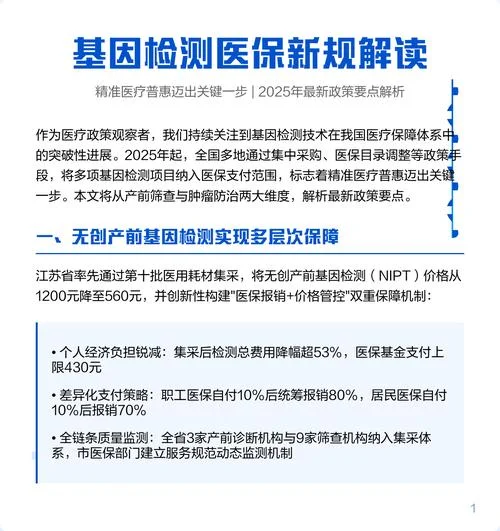 基因检测医保新规解读

精准医疗普惠迈出关键一步 | 2025年最新政策要点解析

作为医疗政策观察者，我们持续关注到基因检测技术在我国医疗保障体系中的突破性进展。2025年起，全国多地通过集中采购、医保目录调整等政策手段，将多项基因检测项目纳入医保支付范围，标志着精准医疗普惠迈出关键一步。本文将从产前筛查与肿瘤防治两大维度，解析最新政策要点。

一、无创产前基因检测实现多层次保障

江苏省率先通过第十批医用耗材集采，将无创产前基因检测（NIPT）价格从1200元降至560元，并创新性构建"医保报销+价格管控"双重保障机制：

• 个人经济负担锐减：集采后检测总费用降幅超53%，医保基金支付上限430元

• 差异化支付策略：职工医保自付10%后统筹报销80%，居民医保自付10%后报销70%

• 全链条质量监测：全省3家产前诊断机构与9家筛查机构纳入集采体系，市医保部门建立服务规范动态监测机制

1